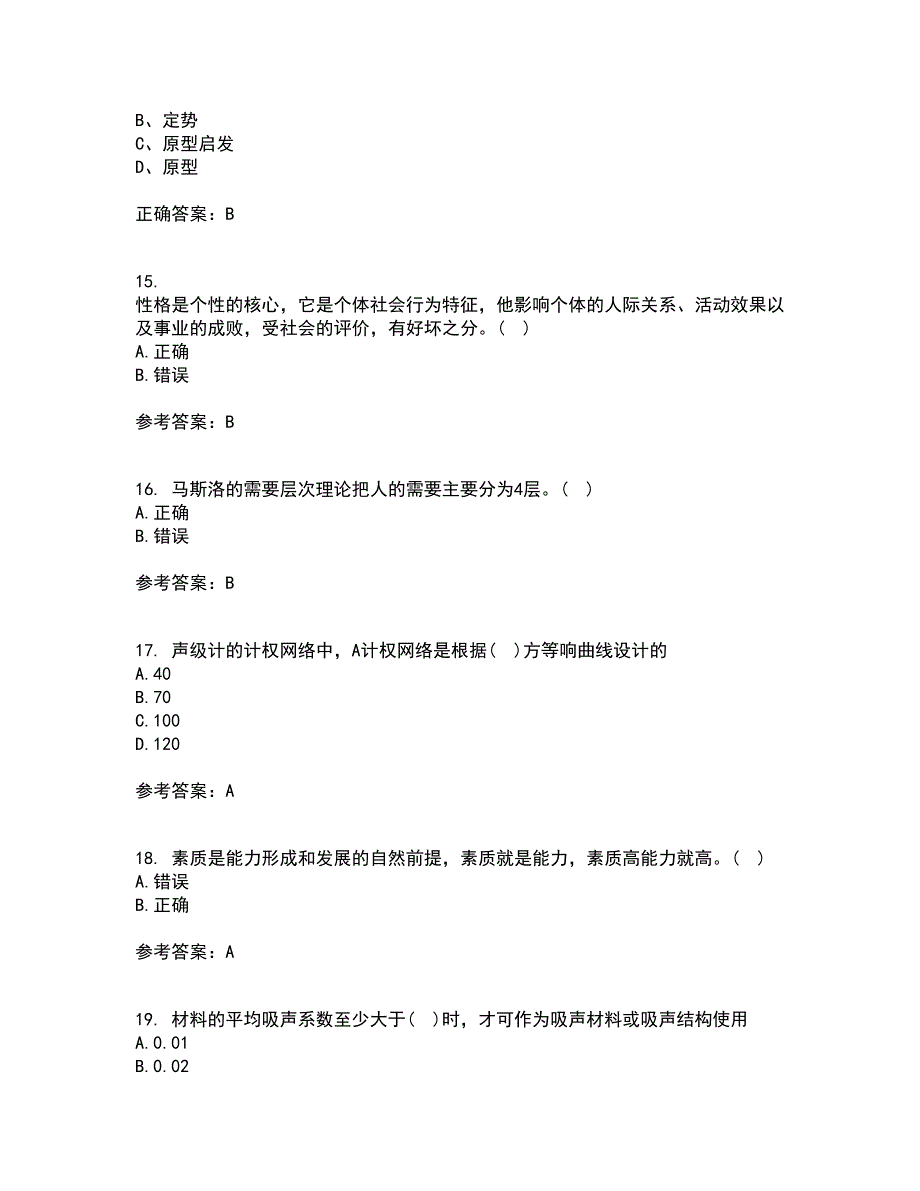 B、定势
C、原型启发
D、原型

正确答案：B

15.
性格是个性的核心，它是个体社会行为特征，他影响个体的人际关系、活动效果以及事业的成败，受社会的评价，有好坏之分。（ ）
A.正确
B.错误

参考答案：B

16. 马斯洛的需要层次理论把人的需要主要分为4层。（ ）
A.正确
B.错误

参考答案：B

17. 声级计的计权网络中，A计权网络是根据（ ）方等响曲线设计的
A.40
B.70
C.100
D.120

参考答案：A

18. 素质是能力形成和发展的自然前提，素质就是能力，素质高能力就高。（ ）
A.错误
B.正确

参考答案：A

19. 材料的平均吸声系数至少大于（ ）时，才可作为吸声材料或吸声结构使用
A.0.01
B.0.02